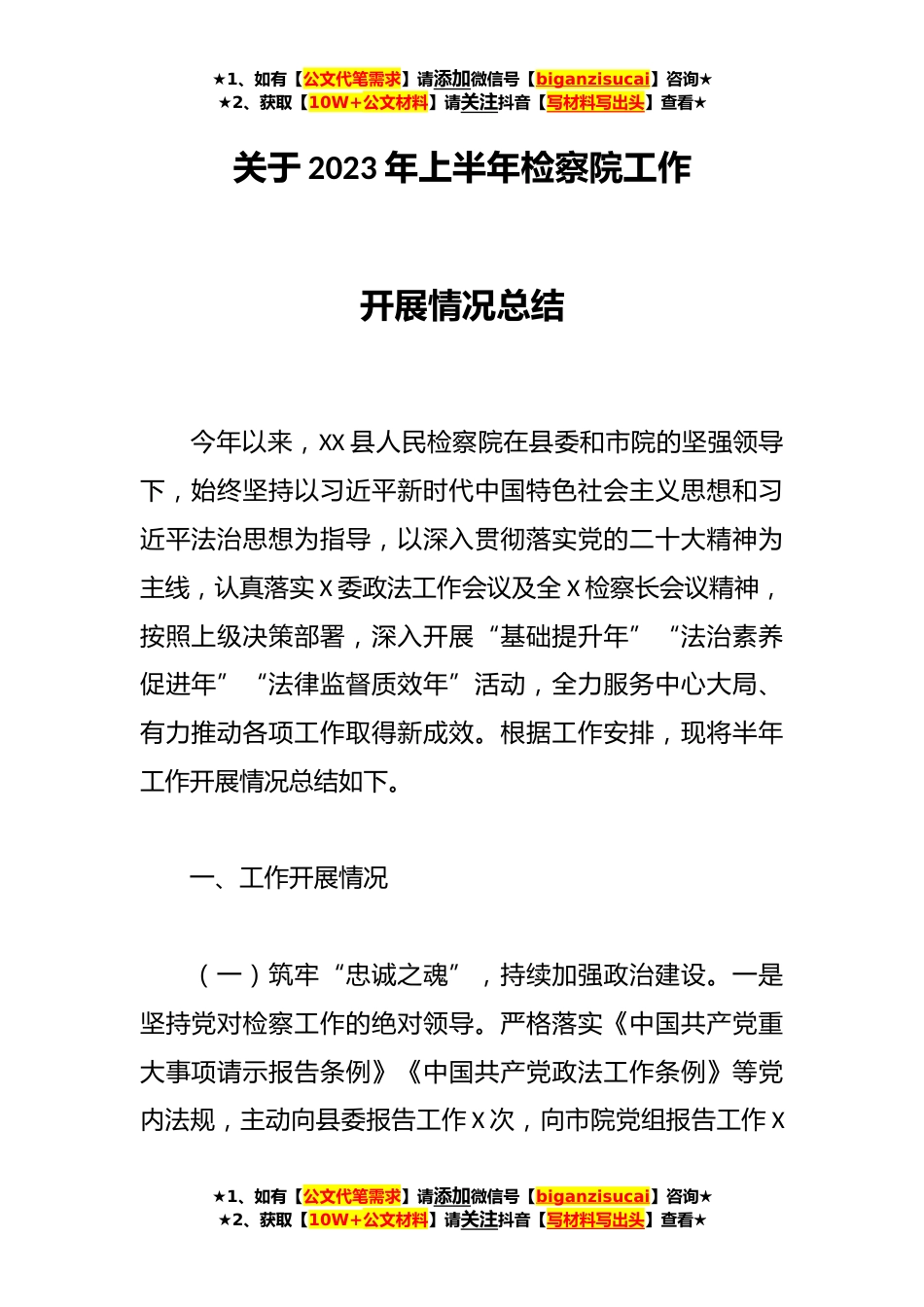 ★1、如有【公文代笔需求】请添加微信号【biganzisucai】咨询★
★2、获取【10W+公文材料】请关注抖音【写材料写出头】查看★

关于 2023 年上半年检察院工作

开展情况总结

今年以来，XX 县人民检察院在县委和市院的坚强领导下，始终坚持以习近平新时代中国特色社会主义思想和习近平法治思想为指导，以深入贯彻落实党的二十大精神为主线，认真落实 X 委政法工作会议及全 X 检察长会议精神，按照上级决策部署，深入开展“基础提升年”“法治素养促进年”“法律监督质效年”活动，全力服务中心大局、有力推动各项工作取得新成效。根据工作安排，现将半年工作开展情况总结如下。

一、工作开展情况

（一）筑牢“忠诚之魂”，持续加强政治建设。一是坚持党对检察工作的绝对领导。严格落实《中国共产党重大事项请示报告条例》《中国共产党政法工作条例》等党内法规，主动向县委报告工作 X 次，向市院党组报告工作 X

★1、如有【公文代笔需求】请添加微信号【biganzisucai】咨询★
★2、获取【10W+公文材料】请关注抖音【写材料写出头】查看★